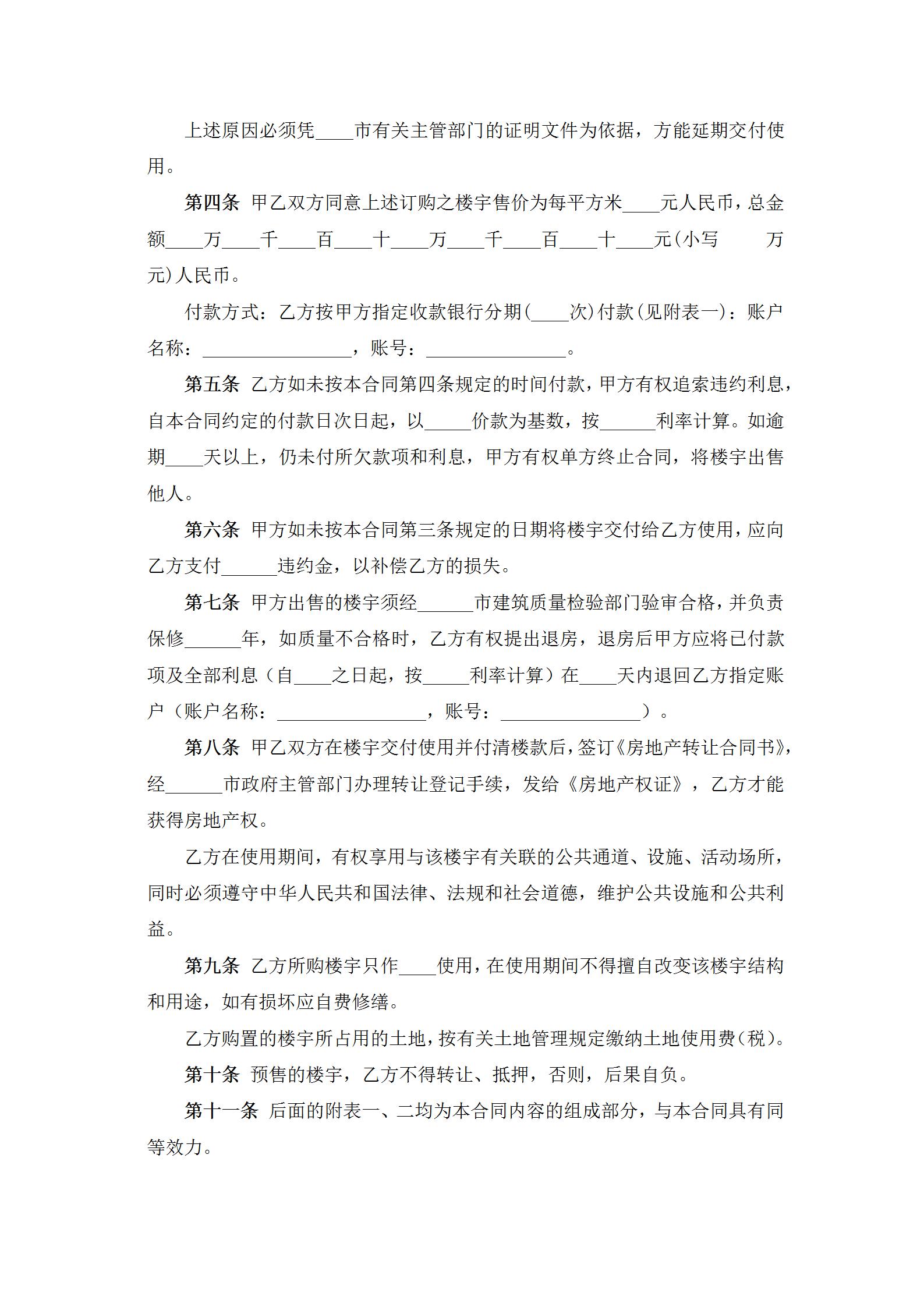 上述原因必须凭____市有关主管部门的证明文件为依据，方能延期交付使用。

第四条 甲乙双方同意上述订购之楼宇售价为每平方米____元人民币，总金额____万____千____百____十____万____千____百____十____元(小写 万元)人民币。

付款方式：乙方按甲方指定收款银行分期(____次)付款(见附表一)：账户名称：________________，账号：_______________。

第五条 乙方如未按本合同第四条规定的时间付款，甲方有权追索违约利息，自本合同约定的付款日次日起，以_____价款为基数，按______利率计算。如逾期____天以上，仍未付所欠款项和利息，甲方有权单方终止合同，将楼宇出售他人。

第六条 甲方如未按本合同第三条规定的日期将楼宇交付给乙方使用，应向乙方支付______违约金，以补偿乙方的损失。

第七条 甲方出售的楼宇须经______市建筑质量检验部门验审合格，并负责保修______年，如质量不合格时，乙方有权提出退房，退房后甲方应将已付款项及全部利息（自____之日起，按_____利率计算）在____天内退回乙方指定账户（账户名称：________________，账号：_______________）。

第八条 甲乙双方在楼宇交付使用并付清楼款后，签订《房地产转让合同书》，经______市政府主管部门办理转让登记手续，发给《房地产权证》，乙方才能获得房地产权。

乙方在使用期间，有权享用与该楼宇有关联的公共通道、设施、活动场所，同时必须遵守中华人民共和国法律、法规和社会道德，维护公共设施和公共利益。

第九条 乙方所购楼宇只作____使用，在使用期间不得擅自改变该楼宇结构和用途，如有损坏应自费修缮。

乙方购置的楼宇所占用的土地，按有关土地管理规定缴纳土地使用费(税)。

第十条 预售的楼宇，乙方不得转让、抵押，否则，后果自负。

第十一条 后面的附表一、二均为本合同内容的组成部分，与本合同具有同等效力。